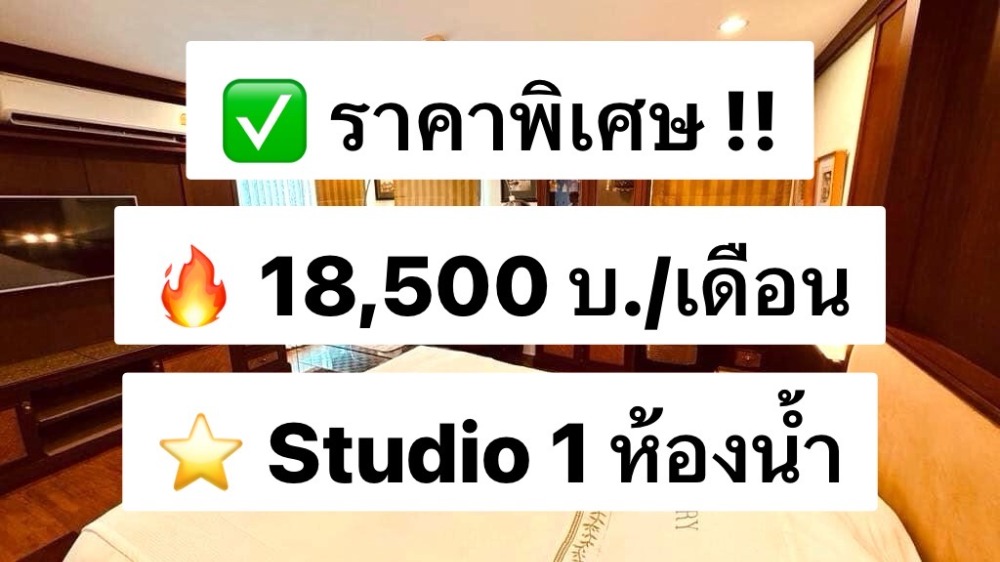 ✅ ราคาพิเศษ !!

🔥 18,500 บ./เดือน

⭐ Studio 1 ห้องน้ำ